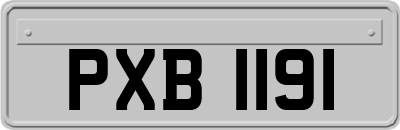 PXB 1191